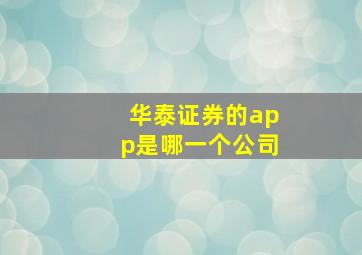 华泰证券的app是哪一个公司